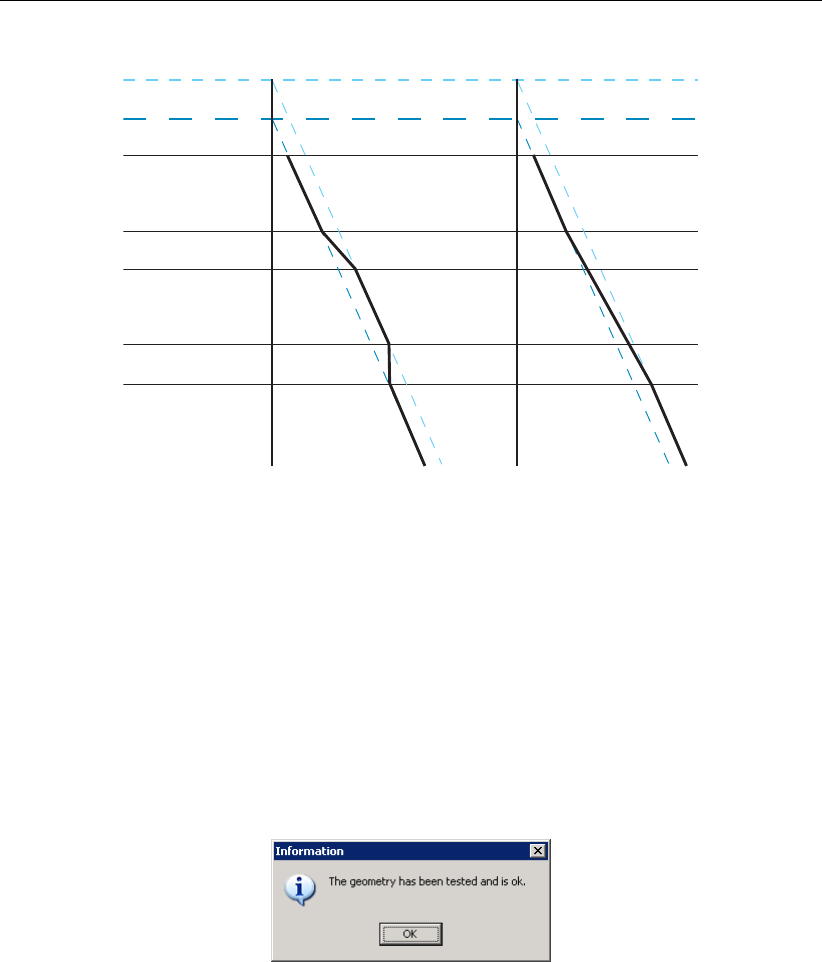 Information

The geometry has been tested and is ok.

OK